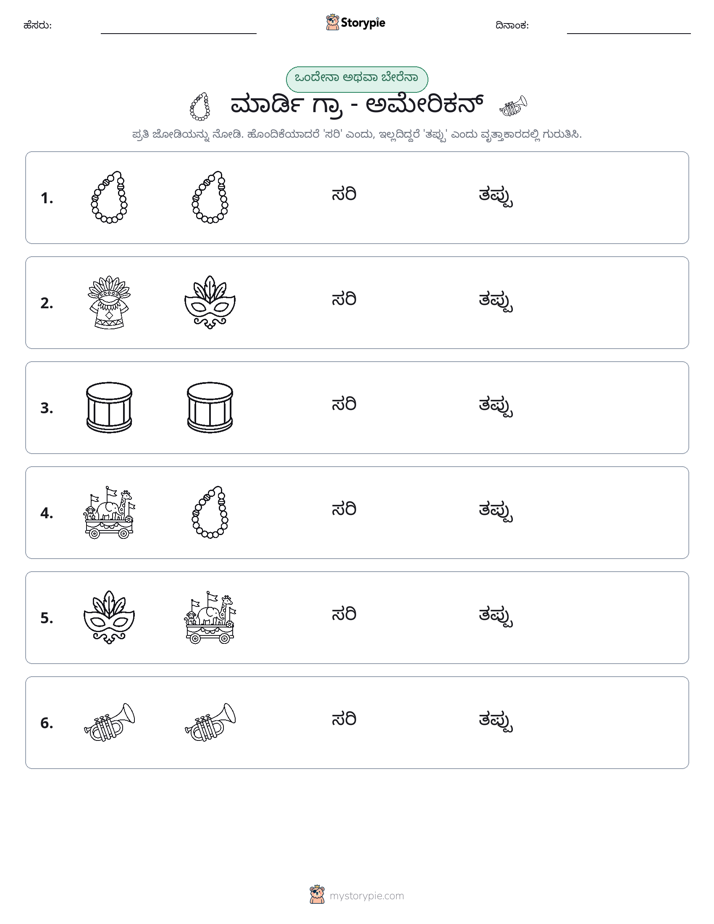 ಹೆಸರು: ____ Storypie ದಿನಾಂಕ: ____

ಒಂದೇನಾ ಅಥವಾ ಬೇರೆನಾ

ಮಾರ್ಡಿ ಗ್ರಾ - ಅಮೇರಿಕನ್

ಪ್ರತಿ ಜೋಡಿಯನ್ನು ನೋಡಿ. ಹೊಂದಿಕೆಯಾದರೆ 'ಸರಿ' ಎಂದು, ಇಲ್ಲದಿದ್ದರೆ 'ತಪ್ಪು' ಎಂದು ವೃತ್ತಾಕಾರದಲ್ಲಿ ಗುರುತಿಸಿ.

1. ಸರಿ ತಪ್ಪು

2. ಸರಿ ತಪ್ಪು

3. ಸರಿ ತಪ್ಪು

4. ಸರಿ ತಪ್ಪು

5. ಸರಿ ತಪ್ಪು

6. ಸರಿ ತಪ್ಪು

mystorypie.com